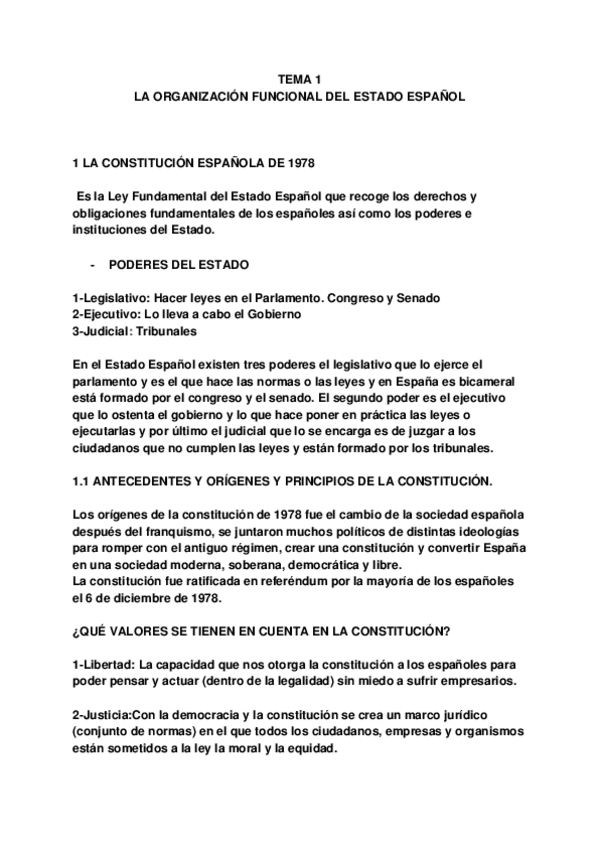 TEMA 1
LA ORGANIZACIÓN FUNCIONAL DEL ESTADO ESPAÑOL

1 LA CONSTITUCIÓN ESPAÑOLA DE 1978

Es la Ley Fundamental del Estado Español que recoge los derechos y obligaciones fundamentales de los españoles así como los poderes e instituciones del Estado.

- PODERES DEL ESTADO

1-Legislativo: Hacer leyes en el Parlamento. Congreso y Senado
2-Ejecutivo: Lo lleva a cabo el Gobierno
3-Judicial: Tribunales

En el Estado Español existen tres poderes el legislativo que lo ejerce el parlamento y es el que hace las normas o las leyes y en España es bicameral está formado por el congreso y el senado. El segundo poder es el ejecutivo que lo ostenta el gobierno y lo que hace poner en práctica las leyes o ejecutarlas y por último el judicial que lo se encarga es de juzgar a los ciudadanos que no cumplen las leyes y están formado por los tribunales.

1.1 ANTECEDENTES Y ORÍGENES Y PRINCIPIOS DE LA CONSTITUCIÓN.

Los orígenes de la constitución de 1978 fue el cambio de la sociedad española después del franquismo, se juntaron muchos políticos de distintas ideologías para romper con el antiguo régimen, crear una constitución y convertir España en una sociedad moderna, soberana, democrática y libre.
La constitución fue ratificada en referéndum por la mayoría de los españoles el 6 de diciembre de 1978.

¿QUÉ VALORES SE TIENEN EN CUENTA EN LA CONSTITUCIÓN?

1-Libertad: La capacidad que nos otorga la constitución a los españoles para poder pensar y actuar (dentro de la legalidad) sin miedo a sufrir empresarios.

2-Justicia:Con la democracia y la constitución se crea un marco jurídico (conjunto de normas) en el que todos los ciudadanos, empresas y organismos están sometidos a la ley la moral y la equidad.